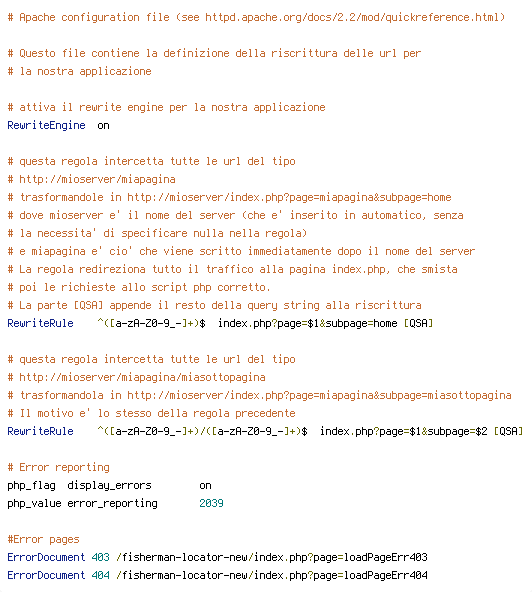 # Apache configuration file (see httpd.apache.org/docs/2.2/mod/quickreference.html)

# Questo file contiene la definizione della riscrittura delle url per
# la nostra applicazione

# attiva il rewrite engine per la nostra applicazione
RewriteEngine  on

# questa regola intercetta tutte le url del tipo
# http://mioserver/miapagina
# trasformandole in http://mioserver/index.php?page=miapagina&subpage=home
# dove mioserver e' il nome del server (che e' inserito in automatico, senza
# la necessita' di specificare nulla nella regola)
# e miapagina e' cio' che viene scritto immediatamente dopo il nome del server
# La regola redireziona tutto il traffico alla pagina index.php, che smista
# poi le richieste allo script php corretto.
# La parte [QSA] appende il resto della query string alla riscrittura
RewriteRule    ^([a-zA-Z0-9_-]+)$  index.php?page=$1&subpage=home [QSA]

# questa regola intercetta tutte le url del tipo
# http://mioserver/miapagina/miasottopagina
# trasformandola in http://mioserver/index.php?page=miapagina&subpage=miasottopagina
# Il motivo e' lo stesso della regola precedente
RewriteRule    ^([a-zA-Z0-9_-]+)/([a-zA-Z0-9_-]+)$  index.php?page=$1&subpage=$2 [QSA]

# Error reporting
php_flag  display_errors        on
php_value error_reporting       2039

#Error pages
ErrorDocument 403 /fisherman-locator-new/index.php?page=loadPageErr403
ErrorDocument 404 /fisherman-locator-new/index.php?page=loadPageErr404